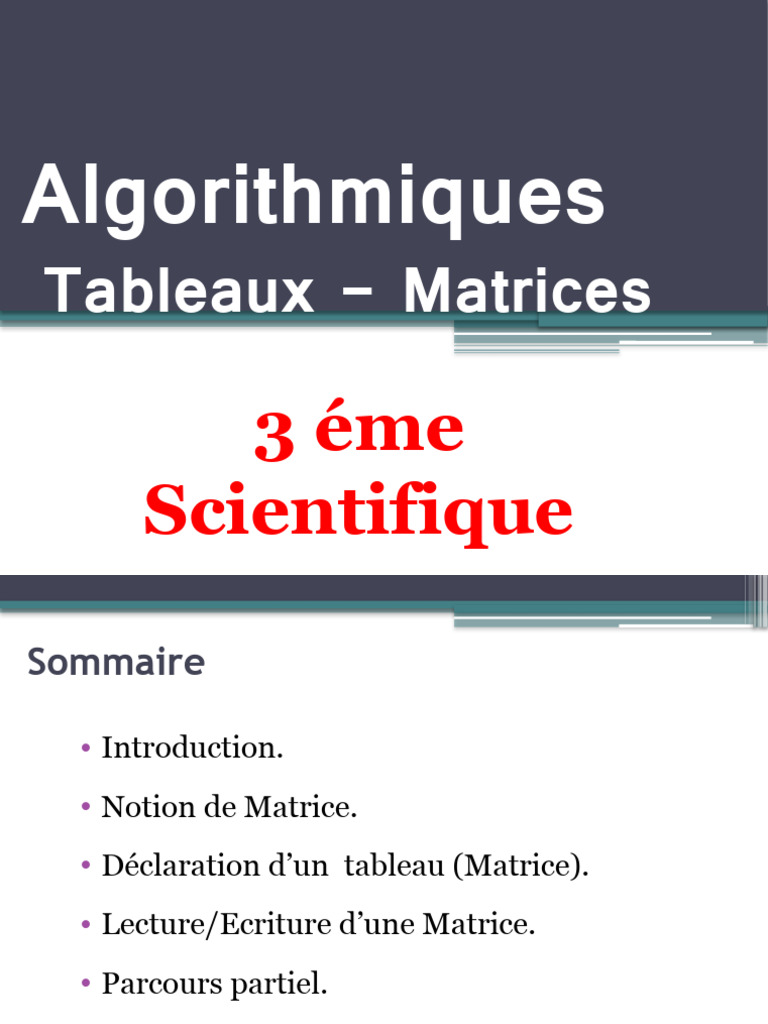 Algorithmiques
Tableaux - Matrices

3 éme
Scientifique

Sommaire

• Introduction.
• Notion de Matrice.
• Déclaration d'un tableau (Matrice).
• Lecture/Ecriture d'une Matrice.
• Parcours partiel.